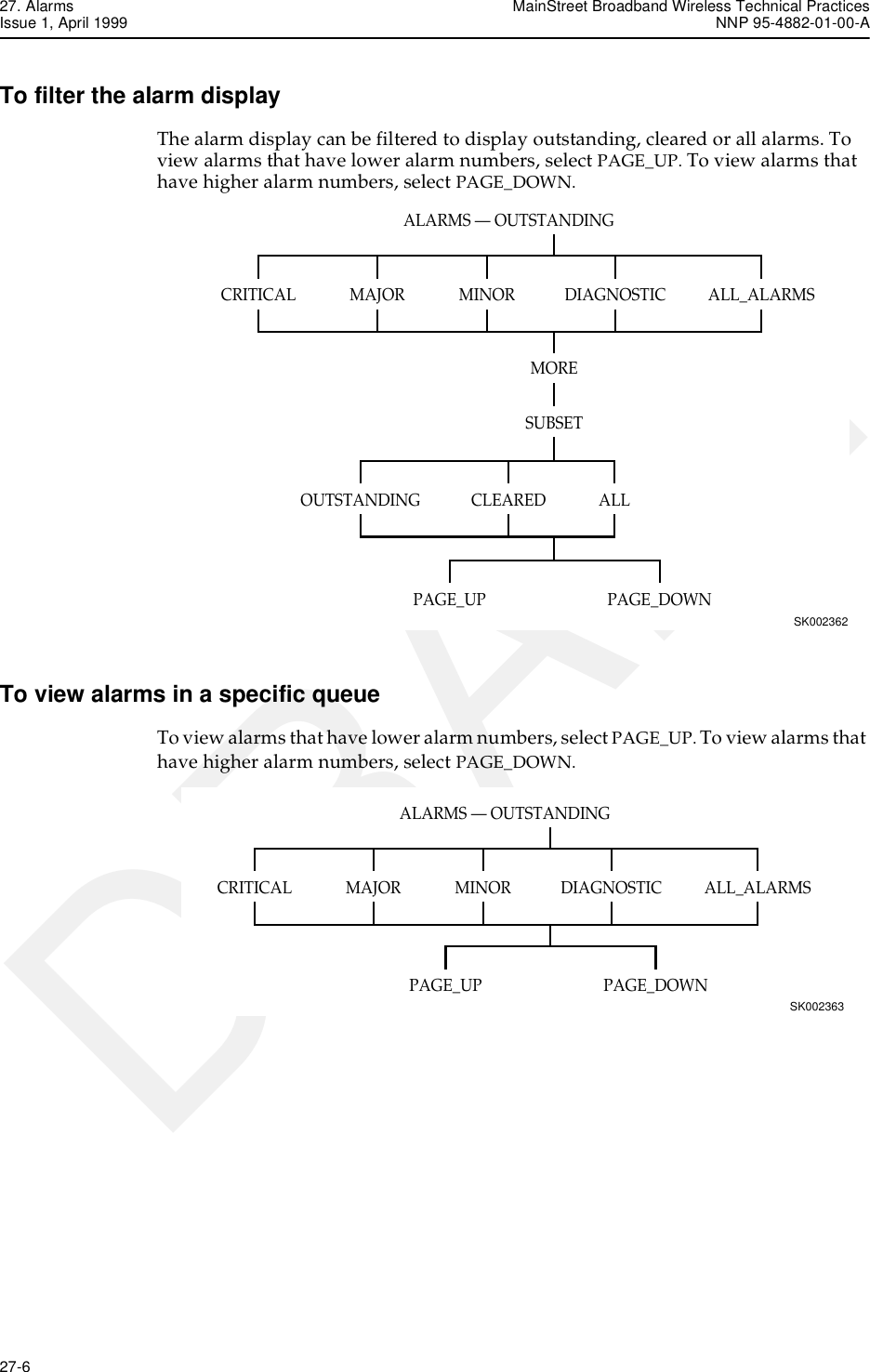 27. Alarms
Issue 1, April 1999

MainStreet Broadband Wireless Technical Practices
NNP 95-4882-01-00-A

To filter the alarm display

The alarm display can be filtered to display outstanding, cleared or all alarms. To view alarms that have lower alarm numbers, select PAGE_UP. To view alarms that have higher alarm numbers, select PAGE_DOWN.

ALARMS — OUTSTANDING

CRITICAL MAJOR MINOR DIAGNOSTIC ALL_ALARMS

MORE

SUBSET

OUTSTANDING CLEARED ALL

PAGE_UP PAGE_DOWN

SK002362

To view alarms in a specific queue

To view alarms that have lower alarm numbers, select PAGE_UP. To view alarms that have higher alarm numbers, select PAGE_DOWN.

ALARMS — OUTSTANDING

CRITICAL MAJOR MINOR DIAGNOSTIC ALL_ALARMS

PAGE_UP PAGE_DOWN

SK002363

DRAFT

27-6